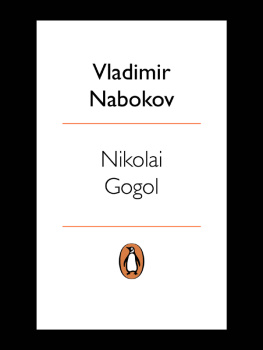 Vladimir Nabokov

Nikolai Gogol